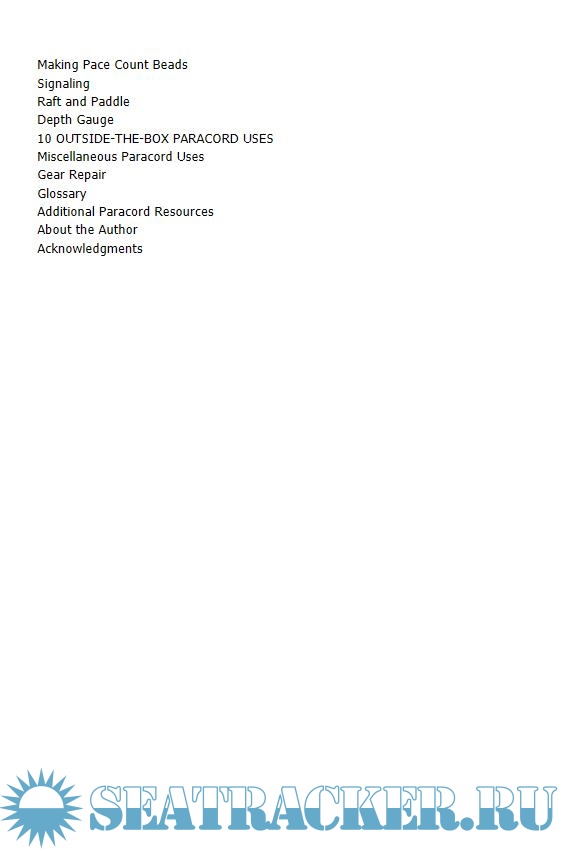 Making Pace Count Beads
Signaling
Raft and Paddle
Depth Gauge
10 OUTSIDE-THE-BOX PARACORD USES
Miscellaneous Paracord Uses
Gear Repair
Glossary
Additional Paracord Resources
About the Author
Acknowledgments

SEATRACKER.RU